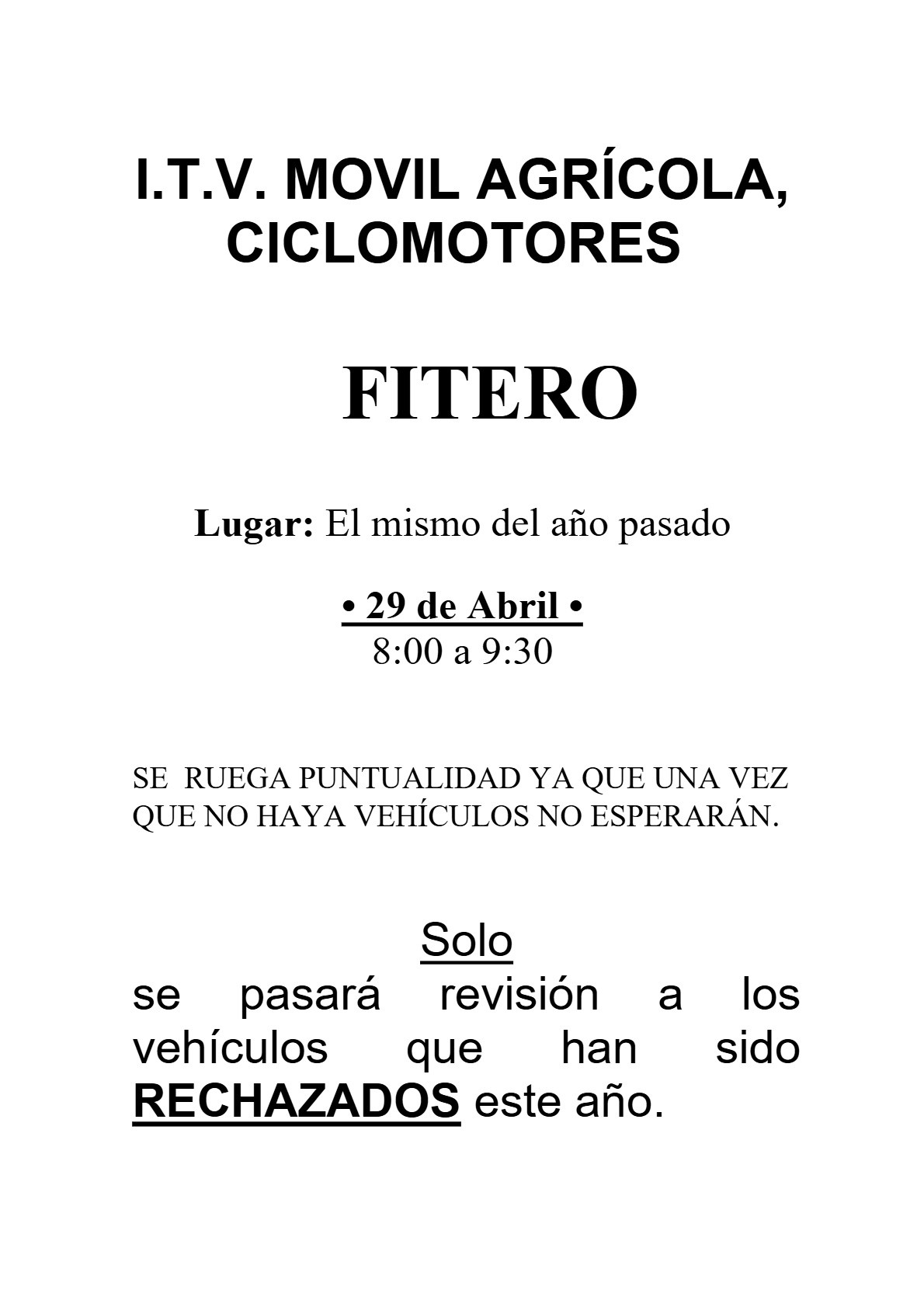 I.T.V. MOVIL AGRÍCOLA, CICLOMOTORES

FITERO

Lugar: El mismo del año pasado

• 29 de Abril •
8:00 a 9:30

SE RUEGA PUNTUALIDAD YA QUE UNA VEZ QUE NO HAYA VEHÍCULOS NO ESPERARÁN.

Solo
se pasará revisión a los vehículos que han sido RECHAZADOS este año.